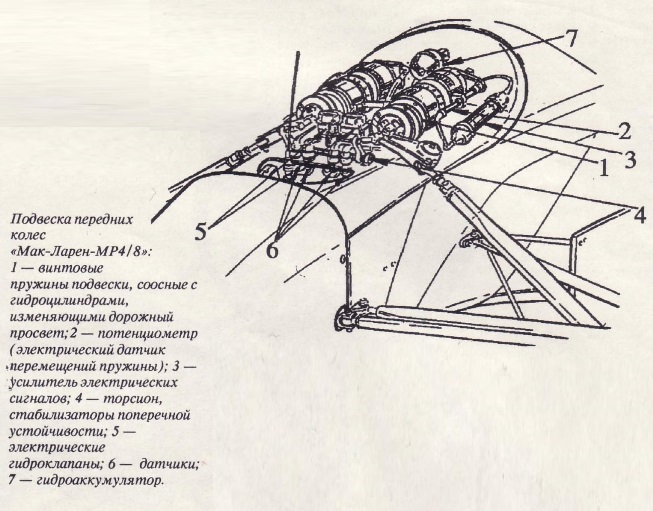 7

2

3

1

4

5

6

Подвеска передних колес «Мак-Ларен-МР4/8»: 1 — винтовые пружины подвески, соосные с гидроцилиндрами, изменяющими дорожный просвет; 2 — потенциометр (электрический датчик перемещений пружины); 3 — усилитель электрических сигналов; 4 — торсион, стабилизаторы поперечной устойчивости; 5 — электрические гидроклапаны; 6 — датчики; 7 — гидроаккумулятор.